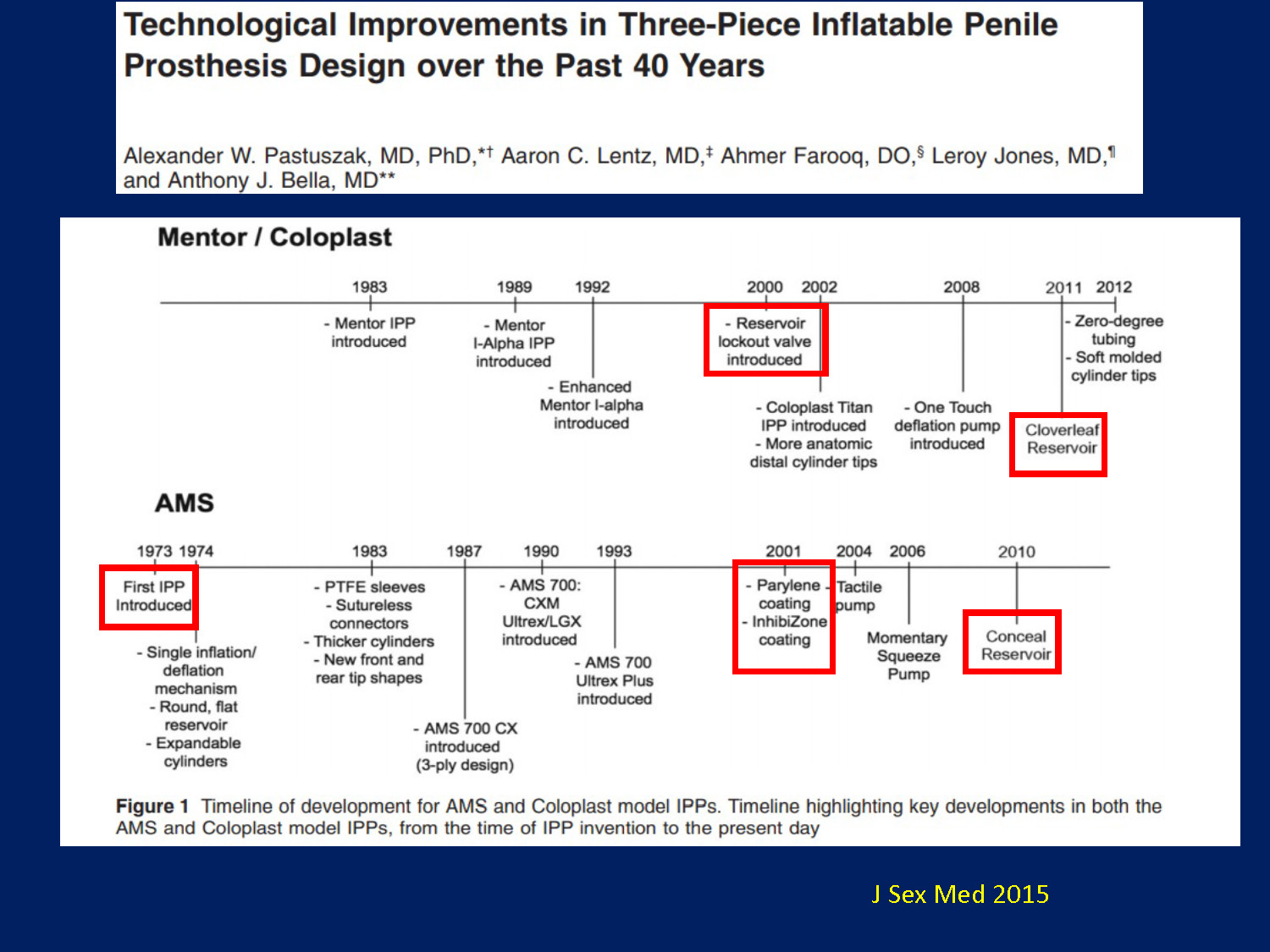 Technological Improvements in Three-Piece Inflatable Penile Prosthesis Design over the Past 40 Years

Alexander W. Pastuszak, MD, PhD,*† Aaron C. Lentz, MD,‡ Ahmer Farooq, DO,§ Leroy Jones, MD,¶ and Anthony J. Bella, MD**

Mentor / Coloplast

1983
- Mentor IPP introduced

1989
- Mentor I-Alpha IPP introduced

1992
- Enhanced Mentor I-alpha introduced

2000
- Reservoir lockout valve introduced

2002
- Coloplast Titan IPP introduced
- More anatomic distal cylinder tips

2008
- One Touch deflation pump introduced

2011
Cloverleaf Reservoir

2012
- Zero-degree tubing
- Soft molded cylinder tips

AMS

1973
First IPP Introduced

1974
- Single inflation/ deflation mechanism
- Round, flat reservoir
- Expandable cylinders

1983
- PTFE sleeves
- Sutureless connectors
- Thicker cylinders
- New front and rear tip shapes

1987
- AMS 700 CX introduced (3-ply design)

1990
- AMS 700: CXM Ultrex/LGX introduced

1993
- AMS 700 Ultrex Plus introduced

2001
- Parylene coating
- InhibiZone coating

2004
- Tactile pump

2006
Momentary Squeeze Pump

2010
Conceal Reservoir

Figure 1 Timeline of development for AMS and Coloplast model IPPs. Timeline highlighting key developments in both the AMS and Coloplast model IPPs, from the time of IPP invention to the present day

J Sex Med 2015